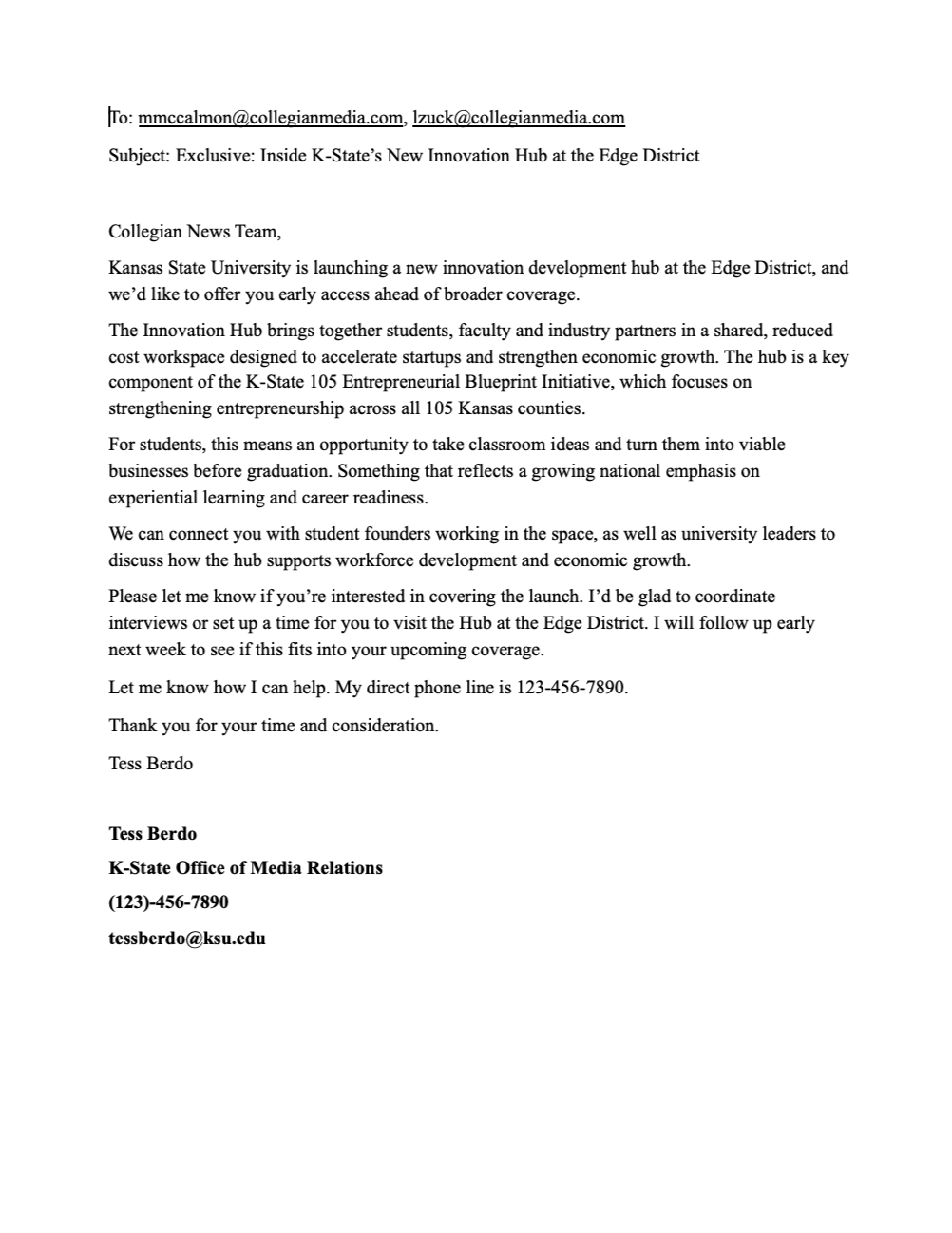 To: mmccalmon@collegianmedia.com, lzuck@collegianmedia.com

Subject: Exclusive: Inside K-State's New Innovation Hub at the Edge District

Collegian News Team,

Kansas State University is launching a new innovation development hub at the Edge District, and we'd like to offer you early access ahead of broader coverage.

The Innovation Hub brings together students, faculty and industry partners in a shared, reduced cost workspace designed to accelerate startups and strengthen economic growth. The hub is a key component of the K-State 105 Entrepreneurial Blueprint Initiative, which focuses on strengthening entrepreneurship across all 105 Kansas counties.

For students, this means an opportunity to take classroom ideas and turn them into viable businesses before graduation. Something that reflects a growing national emphasis on experiential learning and career readiness.

We can connect you with student founders working in the space, as well as university leaders to discuss how the hub supports workforce development and economic growth.

Please let me know if you're interested in covering the launch. I'd be glad to coordinate interviews or set up a time for you to visit the Hub at the Edge District. I will follow up early next week to see if this fits into your upcoming coverage.

Let me know how I can help. My direct phone line is 123-456-7890.

Thank you for your time and consideration.

Tess Berdo

Tess Berdo

K-State Office of Media Relations

(123)-456-7890

tessberdo@ksu.edu